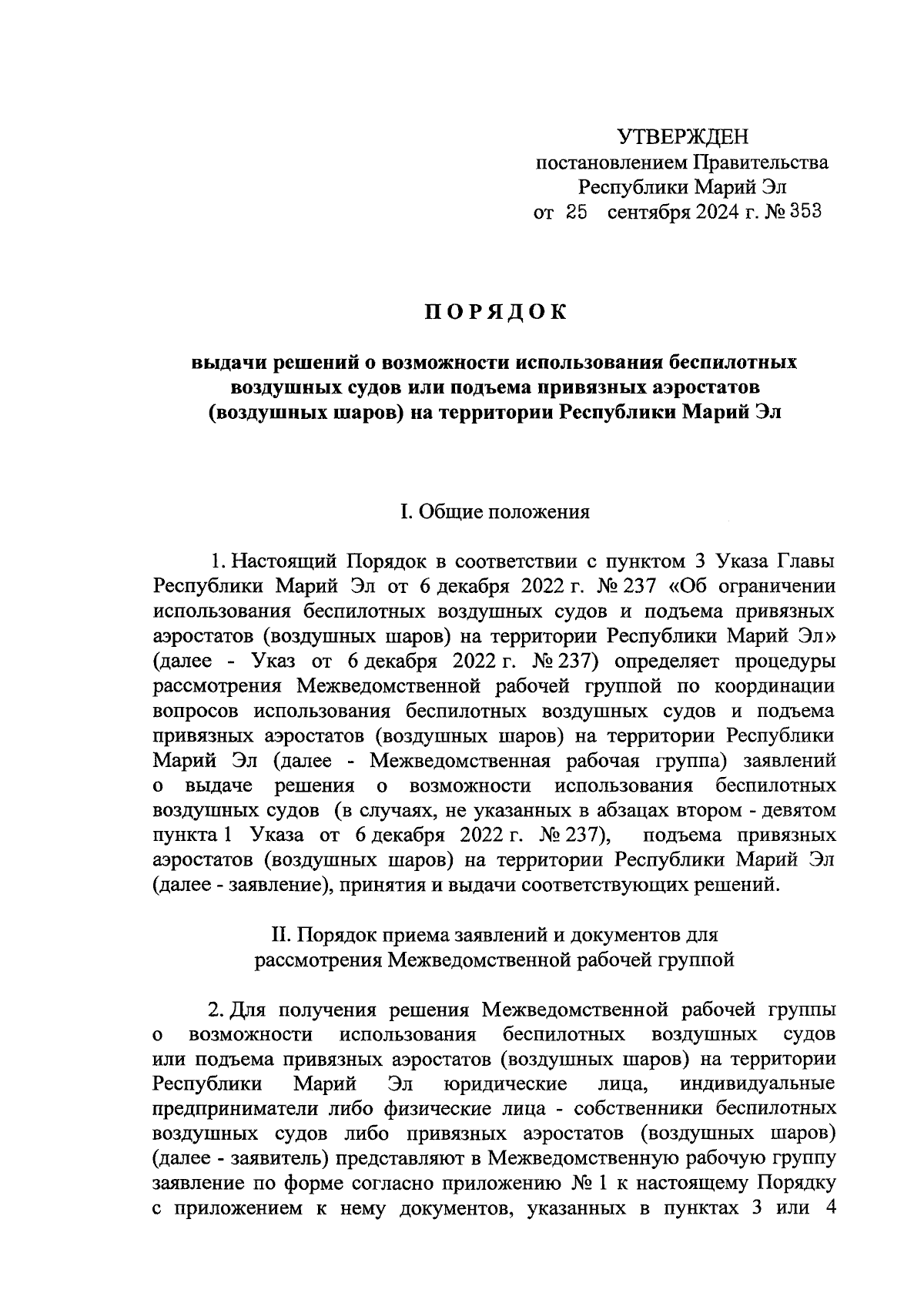 УТВЕРЖДЕН
постановлением Правительства
Республики Марий Эл
от 25 сентября 2024 г. № 353

ПОРЯДОК

выдачи решений о возможности использования беспилотных воздушных судов или подъема привязных аэростатов (воздушных шаров) на территории Республики Марий Эл

I. Общие положения

1. Настоящий Порядок в соответствии с пунктом 3 Указа Главы Республики Марий Эл от 6 декабря 2022 г. № 237 «Об ограничении использования беспилотных воздушных судов и подъема привязных аэростатов (воздушных шаров) на территории Республики Марий Эл» (далее - Указ от 6 декабря 2022 г. № 237) определяет процедуры рассмотрения Межведомственной рабочей группой по координации вопросов использования беспилотных воздушных судов и подъема привязных аэростатов (воздушных шаров) на территории Республики Марий Эл (далее - Межведомственная рабочая группа) заявлений о выдаче решения о возможности использования беспилотных воздушных судов (в случаях, не указанных в абзацах втором - девятом пункта 1 Указа от 6 декабря 2022 г. № 237), подъема привязных аэростатов (воздушных шаров) на территории Республики Марий Эл (далее - заявление), принятия и выдачи соответствующих решений.

II. Порядок приема заявлений и документов для рассмотрения Межведомственной рабочей группой

2. Для получения решения Межведомственной рабочей группы о возможности использования беспилотных воздушных судов или подъема привязных аэростатов (воздушных шаров) на территории Республики Марий Эл юридические лица, индивидуальные предприниматели либо физические лица - собственники беспилотных воздушных судов либо привязных аэростатов (воздушных шаров) (далее - заявитель) представляют в Межведомственную рабочую группу заявление по форме согласно приложению № 1 к настоящему Порядку с приложением к нему документов, указанных в пунктах 3 или 4